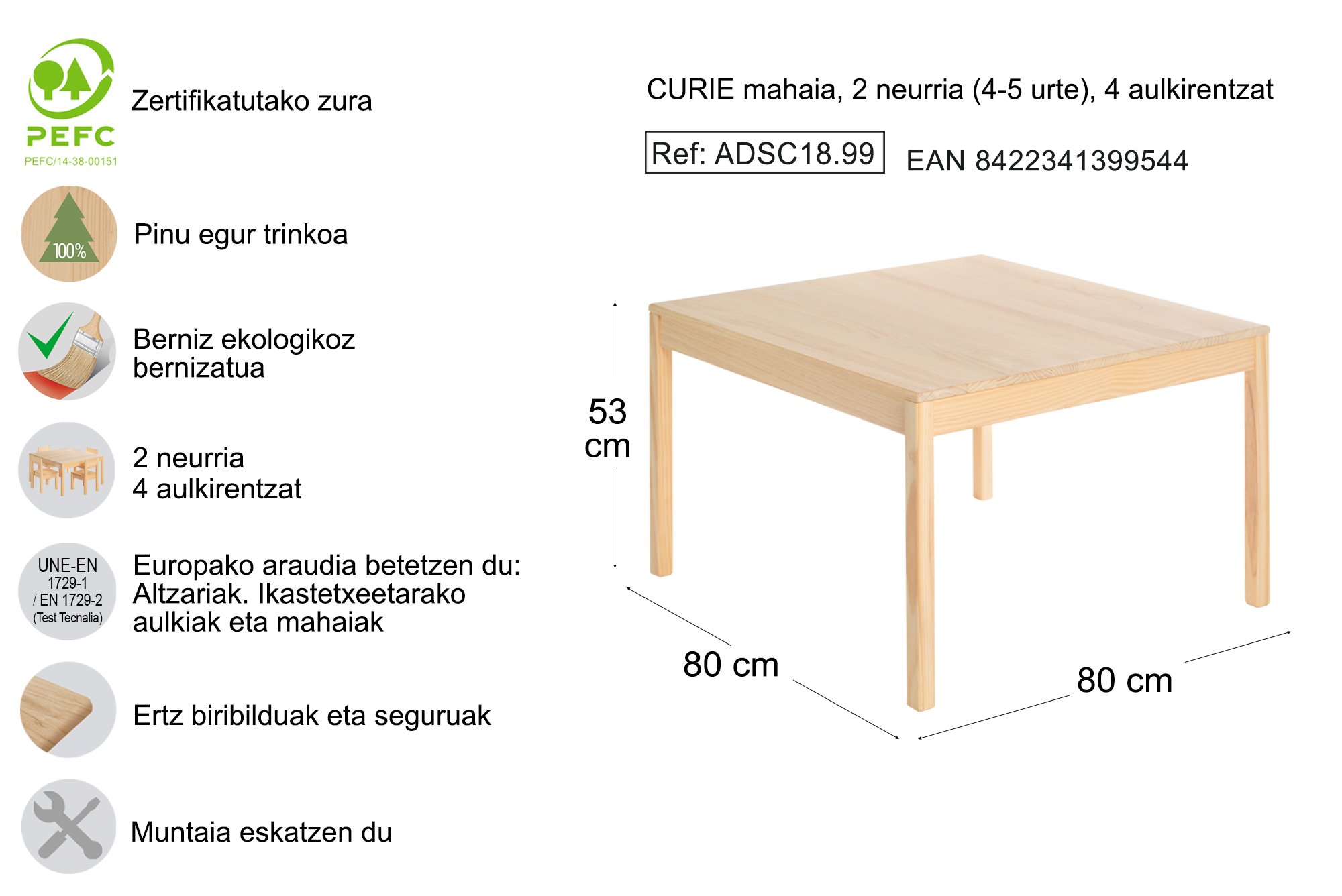 PEFC
PEFC/14-38-00151

Zertifikatutako zura

100%

Pinu egur trinkoa

Berniz ekologikoz bernizatua

2 neurria
4 aulkirentzat

UNE-EN 1729-1 / EN 1729-2 (Test Tecnalia)

Europako araudia betetzen du: Altzariak. Ikastetxeetarako aulkiak eta mahaiak

Ertz biribilduak eta seguruak

Muntaia eskatzen du

CURIE mahaia, 2 neurria (4-5 urte), 4 aulkirentzat

Ref: ADSC18.99

EAN 8422341399544

53 cm

80 cm

80 cm